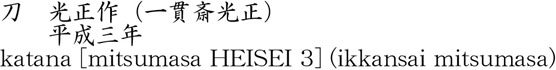 刀　光正作（一貫斎光正）
平成三年
katana [mitsumasa HEISEI 3] (ikkansai mitsumasa)